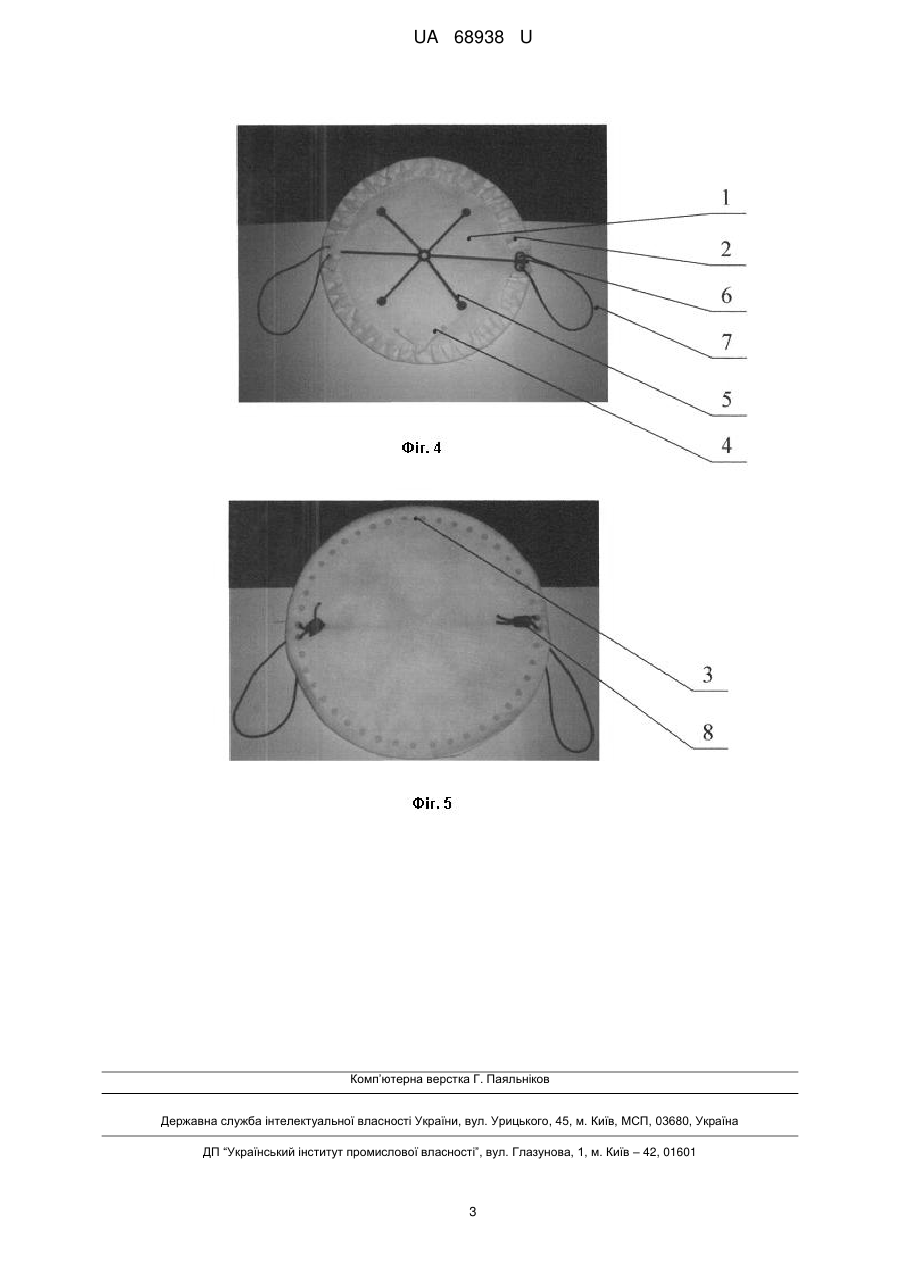 UA 68938 U

1
2
6
7
5
4

Фіг. 4

3
8

Фіг. 5

Комп'ютерна верстка Г. Паяльніков

Державна служба інтелектуальної власності України, вул. Урицького, 45, м. Київ, МСП, 03680, Україна

ДП "Український інститут промислової власності", вул. Глазунова, 1, м. Київ – 42, 01601

3